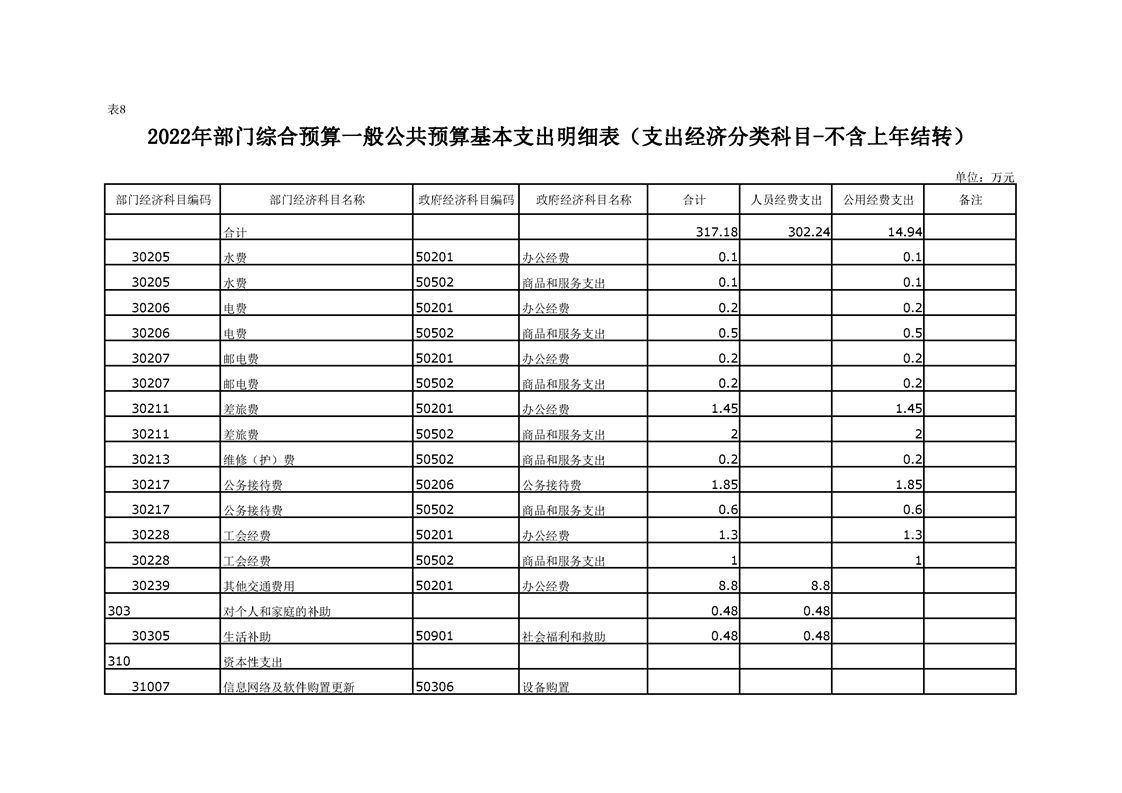 表8

2022年部门综合预算一般公共预算基本支出明细表（支出经济分类科目-不含上年结转）

单位：万元

| 部门经济科目编码 | 部门经济科目名称 | 政府经济科目编码 | 政府经济科目名称 | 合计 | 人员经费支出 | 公用经费支出 | 备注 |
|---|---|---|---|---|---|---|---|
| | 合计 | | | 317.18 | 302.24 | 14.94 | |
| 30205 | 水费 | 50201 | 办公经费 | 0.1 | | 0.1 | |
| 30205 | 水费 | 50502 | 商品和服务支出 | 0.1 | | 0.1 | |
| 30206 | 电费 | 50201 | 办公经费 | 0.2 | | 0.2 | |
| 30206 | 电费 | 50502 | 商品和服务支出 | 0.5 | | 0.5 | |
| 30207 | 邮电费 | 50201 | 办公经费 | 0.2 | | 0.2 | |
| 30207 | 邮电费 | 50502 | 商品和服务支出 | 0.2 | | 0.2 | |
| 30211 | 差旅费 | 50201 | 办公经费 | 1.45 | | 1.45 | |
| 30211 | 差旅费 | 50502 | 商品和服务支出 | 2 | | 2 | |
| 30213 | 维修（护）费 | 50502 | 商品和服务支出 | 0.2 | | 0.2 | |
| 30217 | 公务接待费 | 50206 | 公务接待费 | 1.85 | | 1.85 | |
| 30217 | 公务接待费 | 50502 | 商品和服务支出 | 0.6 | | 0.6 | |
| 30228 | 工会经费 | 50201 | 办公经费 | 1.3 | | 1.3 | |
| 30228 | 工会经费 | 50502 | 商品和服务支出 | 1 | | 1 | |
| 30239 | 其他交通费用 | 50201 | 办公经费 | 8.8 | 8.8 | | |
| 303 | 对个人和家庭的补助 | | | 0.48 | 0.48 | | |
| 30305 | 生活补助 | 50901 | 社会福利和救助 | 0.48 | 0.48 | | |
| 310 | 资本性支出 | | | | | | |
| 31007 | 信息网络及软件购置更新 | 50306 | 设备购置 | | | | |